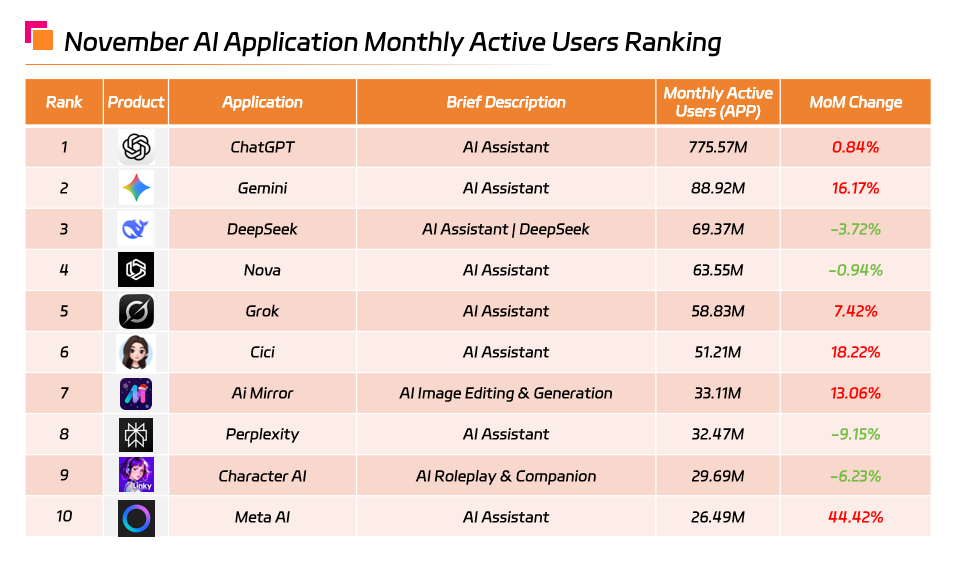 November AI Application Monthly Active Users Ranking

| Rank | Product | Application | Brief Description | Monthly Active Users (APP) | MoM Change |
|---|---|---|---|---|---|
| 1 | | ChatGPT | AI Assistant | 775.57M | 0.84% |
| 2 | | Gemini | AI Assistant | 88.92M | 16.17% |
| 3 | | DeepSeek | AI Assistant \| DeepSeek | 69.37M | -3.72% |
| 4 | | Nova | AI Assistant | 63.55M | -0.94% |
| 5 | | Grok | AI Assistant | 58.83M | 7.42% |
| 6 | | Cici | AI Assistant | 51.21M | 18.22% |
| 7 | | Ai Mirror | AI Image Editing & Generation | 33.11M | 13.06% |
| 8 | | Perplexity | AI Assistant | 32.47M | -9.15% |
| 9 | Linky | Character AI | AI Roleplay & Companion | 29.69M | -6.23% |
| 10 | | Meta AI | AI Assistant | 26.49M | 44.42% |